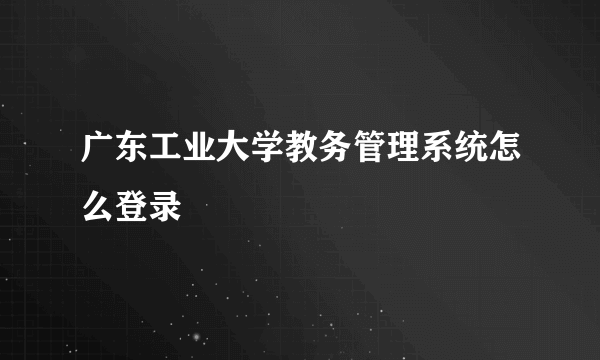 广东工业大学教务管理系统怎么登录